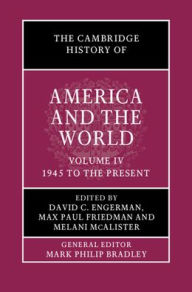 THE CAMBRIDGE HISTORY OF

AMERICA AND THE WORLD

VOLUME IV
1945 TO THE PRESENT

EDITED BY
DAVID C. ENGERMAN, MAX PAUL FRIEDMAN AND MELANI McALISTER

GENERAL EDITOR
MARK PHILIP BRADLEY